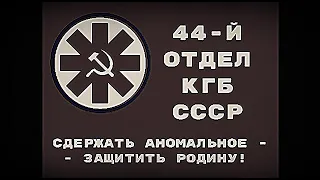 44-Й
ОТДЕЛ
КГБ
СССР

СДЕРЖАТЬ АНОМАЛЬНОЕ -
- ЗАЩИТИТЬ РОДИНУ!